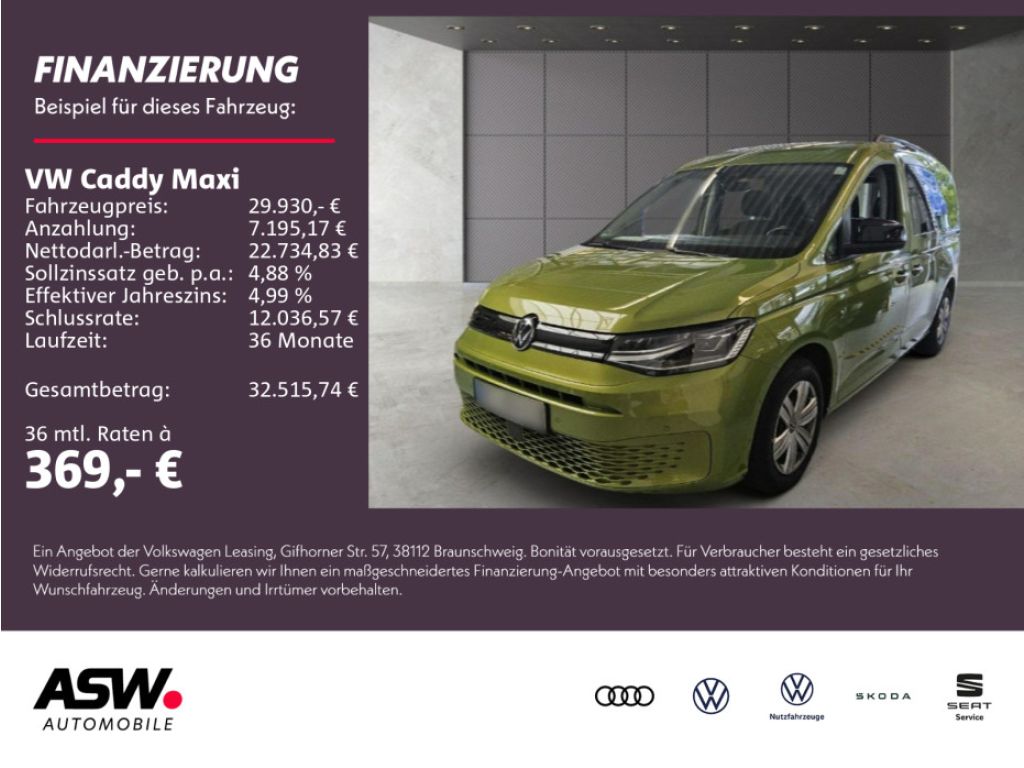 FINANZIERUNG
Beispiel für dieses Fahrzeug:

VW Caddy Maxi
Fahrzeugpreis: 29.930,- €
Anzahlung: 7.195,17 €
Nettodarl.-Betrag: 22.734,83 €
Sollzinssatz geb. p.a.: 4,88 %
Effektiver Jahreszins: 4,99 %
Schlussrate: 12.036,57 €
Laufzeit: 36 Monate

Gesamtbetrag: 32.515,74 €

36 mtl. Raten à
369,- €

Ein Angebot der Volkswagen Leasing, Gifhorner Str. 57, 38112 Braunschweig. Bonität vorausgesetzt. Für Verbraucher besteht ein gesetzliches Widerrufsrecht. Gerne kalkulieren wir Ihnen ein maßgeschneidertes Finanzierung-Angebot mit besonders attraktiven Konditionen für Ihr Wunschfahrzeug. Änderungen und Irrtümer vorbehalten.

ASW.
AUTOMOBILE

Nutzfahrzeuge

ŠKODA

SEAT
Service